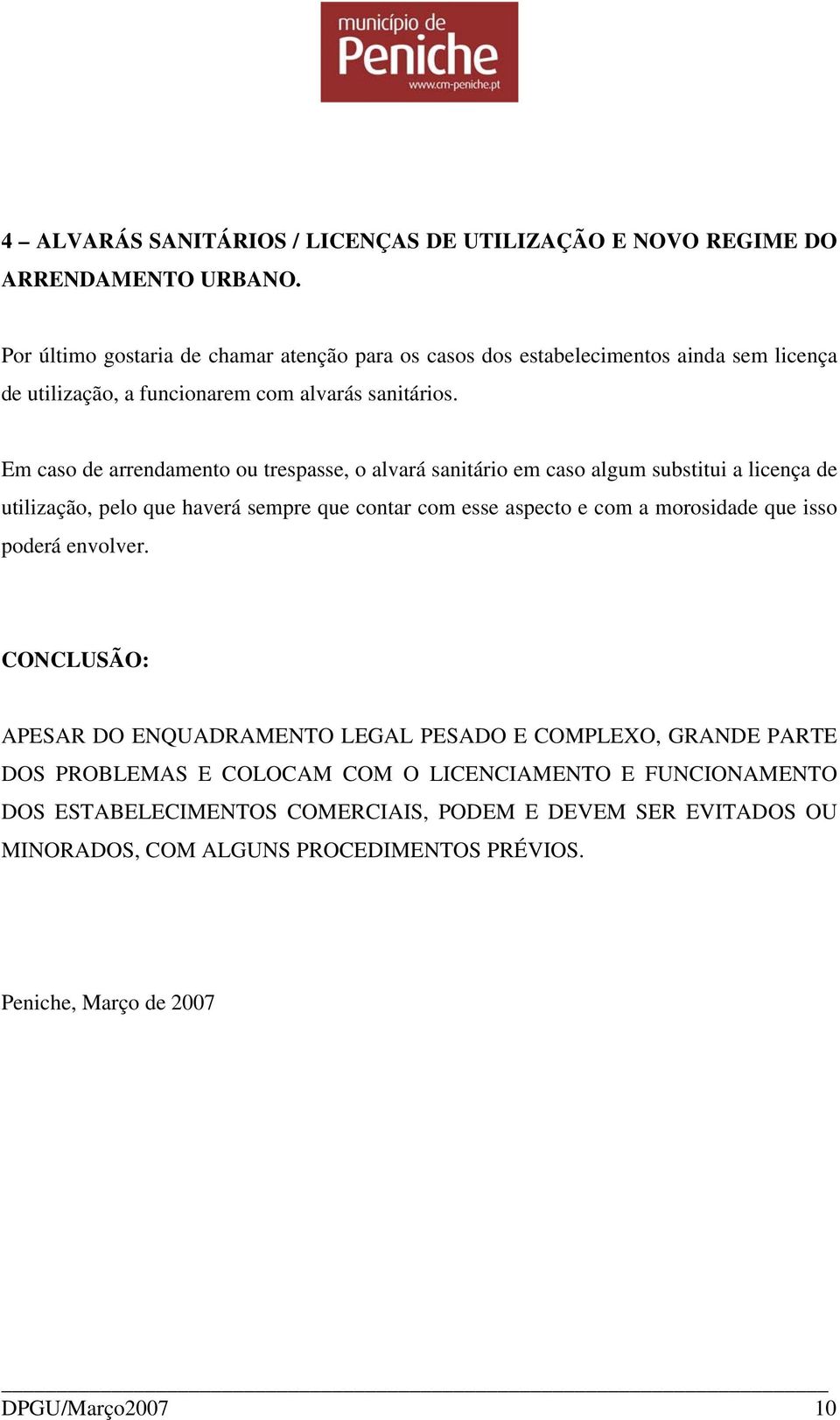 município de
Peniche
www.cm-peniche.pt

4 – ALVARÁS SANITÁRIOS / LICENÇAS DE UTILIZAÇÃO E NOVO REGIME DO ARRENDAMENTO URBANO.

Por último gostaria de chamar atenção para os casos dos estabelecimentos ainda sem licença de utilização, a funcionarem com alvarás sanitários.

Em caso de arrendamento ou trespasse, o alvará sanitário em caso algum substitui a licença de utilização, pelo que haverá sempre que contar com esse aspecto e com a morosidade que isso poderá envolver.

CONCLUSÃO:

APESAR DO ENQUADRAMENTO LEGAL PESADO E COMPLEXO, GRANDE PARTE DOS PROBLEMAS E COLOCAM COM O LICENCIAMENTO E FUNCIONAMENTO DOS ESTABELECIMENTOS COMERCIAIS, PODEM E DEVEM SER EVITADOS OU MINORADOS, COM ALGUNS PROCEDIMENTOS PRÉVIOS.

Peniche, Março de 2007

DPGU/Março2007 10